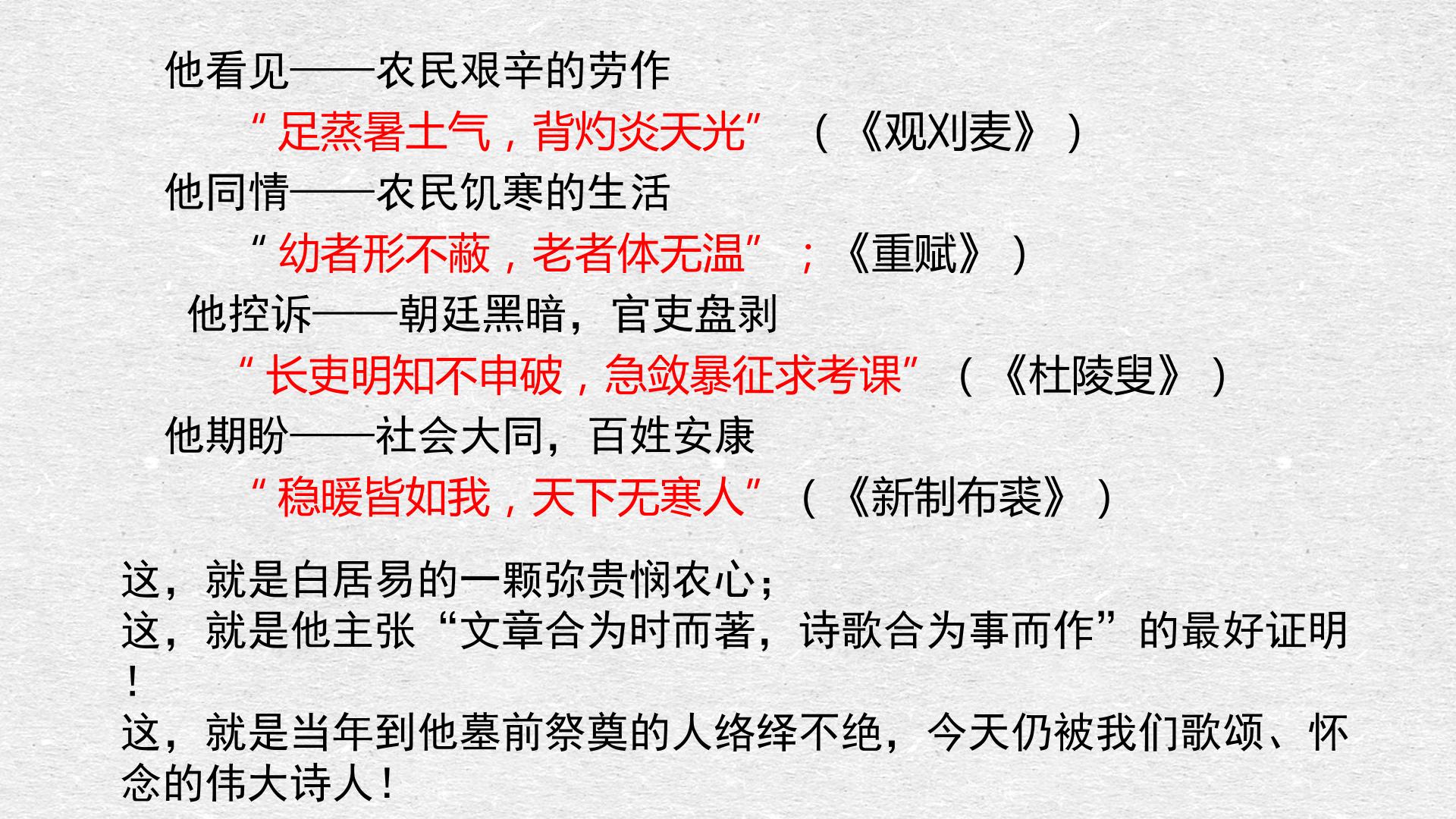 他看见——农民艰辛的劳作

“足蒸暑土气，背灼炎天光”（《观刈麦》）

他同情——农民饥寒的生活

“幼者形不蔽，老者体无温”；《重赋》）

他控诉——朝廷黑暗，官吏盘剥

“长吏明知不申破，急敛暴征求考课”（《杜陵叟》）

他期盼——社会大同，百姓安康

“稳暖皆如我，天下无寒人”（《新制布裘》）

这，就是白居易的一颗弥贵悯农心；
这，就是他主张“文章合为时而著，诗歌合为事而作”的最好证明！
这，就是当年到他墓前祭奠的人络绎不绝，今天仍被我们歌颂、怀念的伟大诗人！